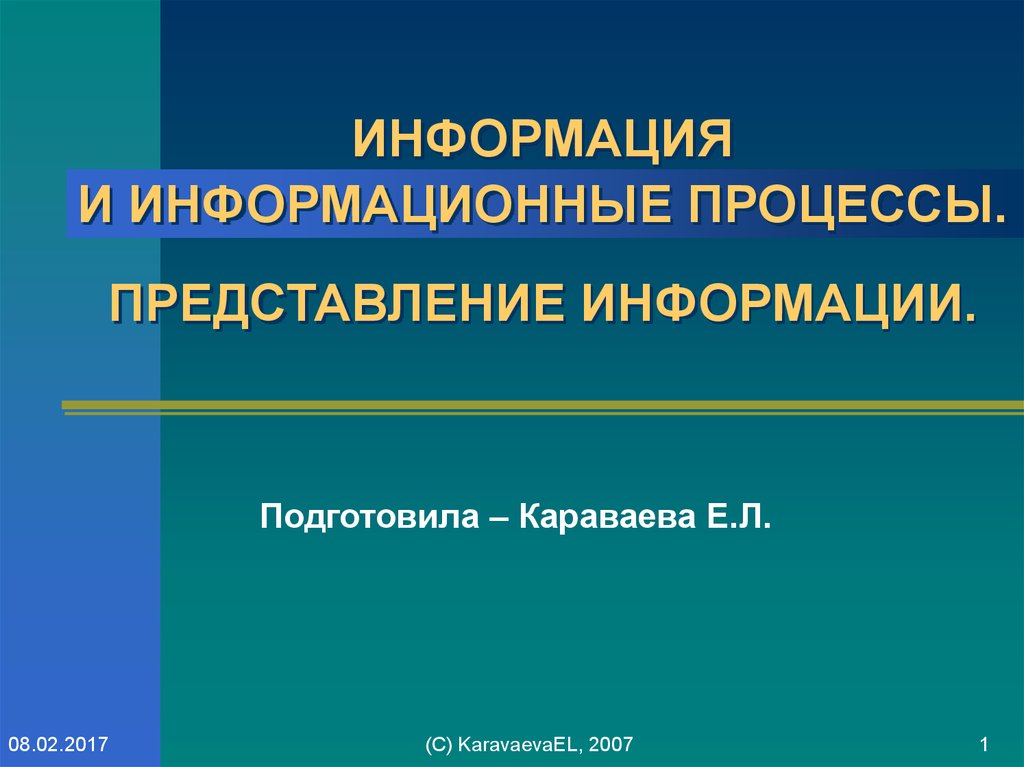 ИНФОРМАЦИЯ
И ИНФОРМАЦИОННЫЕ ПРОЦЕССЫ.

ПРЕДСТАВЛЕНИЕ ИНФОРМАЦИИ.

Подготовила – Караваева Е.Л.

08.02.2017

(C) KaravaevaEL, 2007

1